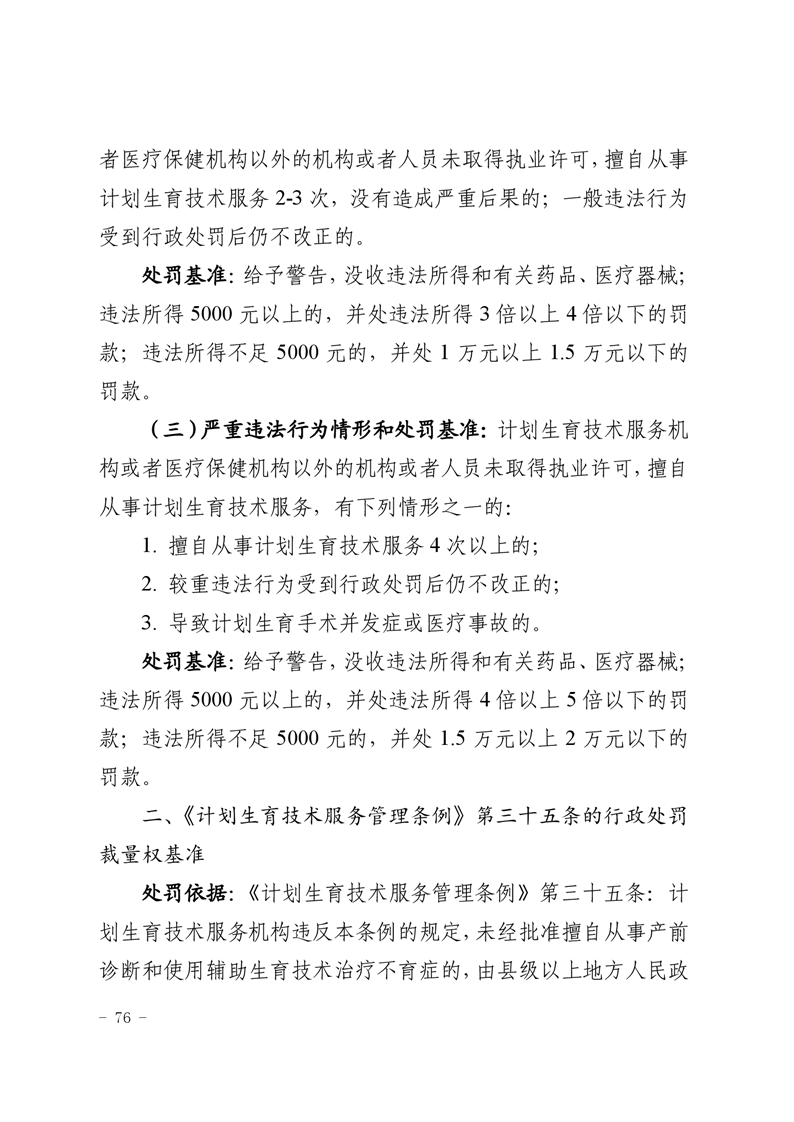 者医疗保健机构以外的机构或者人员未取得执业许可，擅自从事计划生育技术服务 2-3 次，没有造成严重后果的；一般违法行为受到行政处罚后仍不改正的。

处罚基准：给予警告，没收违法所得和有关药品、医疗器械；违法所得 5000 元以上的，并处违法所得 3 倍以上 4 倍以下的罚款；违法所得不足 5000 元的，并处 1 万元以上 1.5 万元以下的罚款。

（三）严重违法行为情形和处罚基准：计划生育技术服务机构或者医疗保健机构以外的机构或者人员未取得执业许可，擅自从事计划生育技术服务，有下列情形之一的：

1. 擅自从事计划生育技术服务 4 次以上的；

2. 较重违法行为受到行政处罚后仍不改正的；

3. 导致计划生育手术并发症或医疗事故的。

处罚基准：给予警告，没收违法所得和有关药品、医疗器械；违法所得 5000 元以上的，并处违法所得 4 倍以上 5 倍以下的罚款；违法所得不足 5000 元的，并处 1.5 万元以上 2 万元以下的罚款。

二、《计划生育技术服务管理条例》第三十五条的行政处罚裁量权基准

处罚依据：《计划生育技术服务管理条例》第三十五条：计划生育技术服务机构违反本条例的规定，未经批准擅自从事产前诊断和使用辅助生育技术治疗不育症的，由县级以上地方人民政

－ 76 －